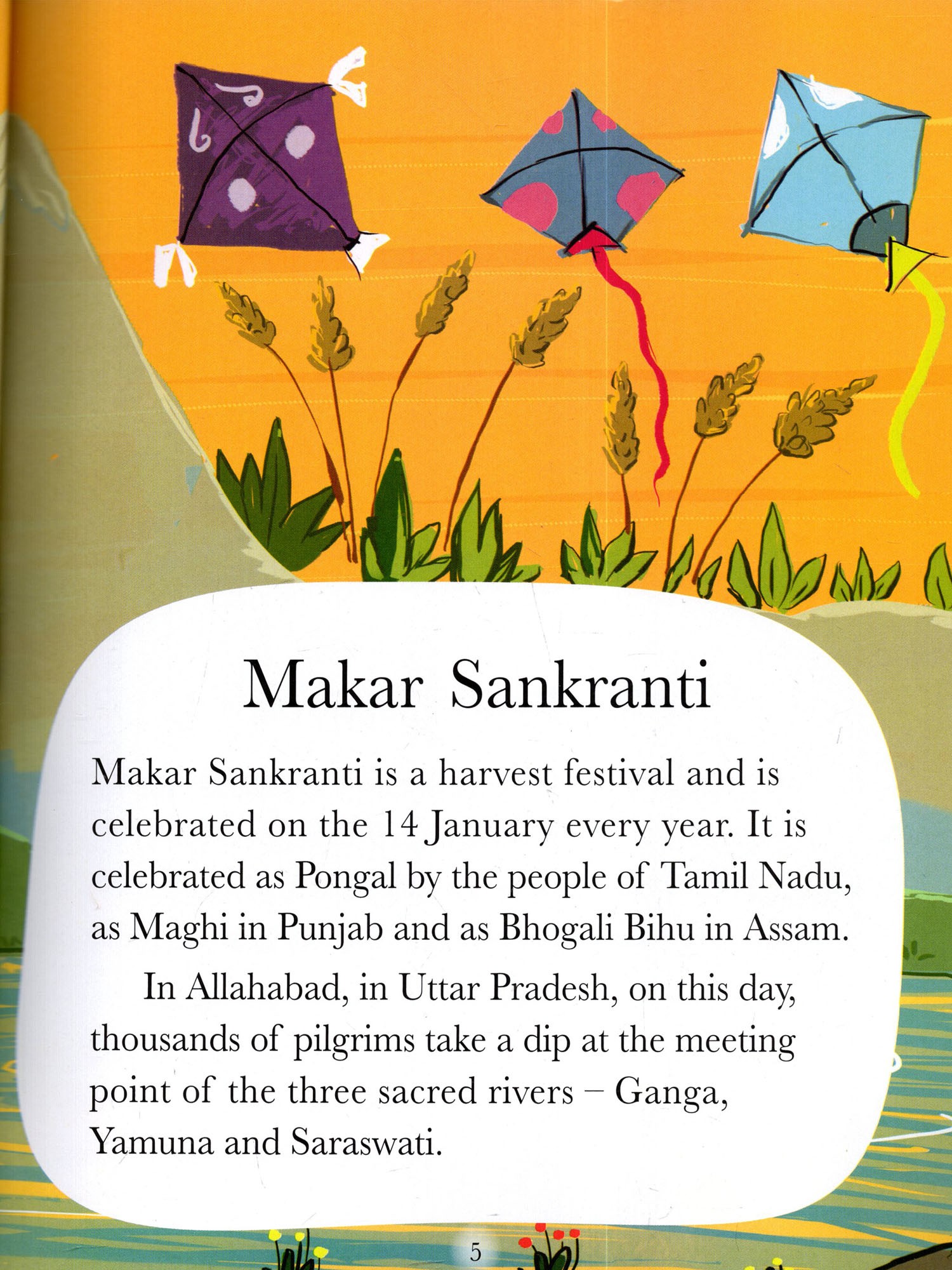 Makar Sankranti

Makar Sankranti is a harvest festival and is celebrated on the 14 January every year. It is celebrated as Pongal by the people of Tamil Nadu, as Maghi in Punjab and as Bhogali Bihu in Assam.

In Allahabad, in Uttar Pradesh, on this day, thousands of pilgrims take a dip at the meeting point of the three sacred rivers – Ganga, Yamuna and Saraswati.

5